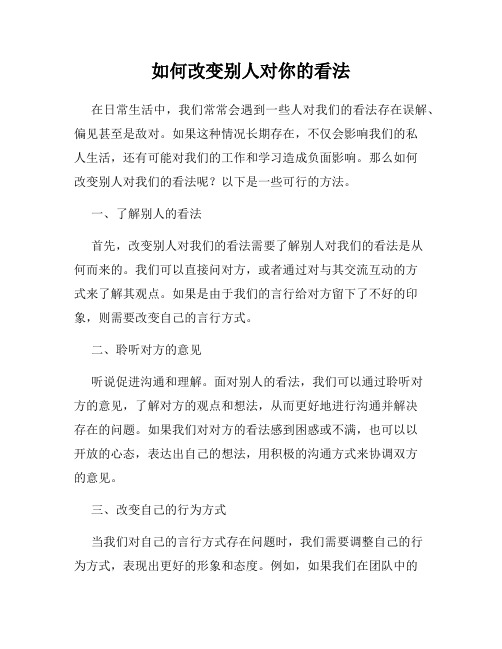 如何改变别人对你的看法

在日常生活中，我们常常会遇到一些人对我们的看法存在误解、偏见甚至是敌对。如果这种情况长期存在，不仅会影响我们的私人生活，还有可能对我们的工作和学习造成负面影响。那么如何改变别人对我们的看法呢？以下是一些可行的方法。

一、了解别人的看法

首先，改变别人对我们的看法需要了解别人对我们的看法是从何而来的。我们可以直接问对方，或者通过对与其交流互动的方式来了解其观点。如果是由于我们的言行给对方留下了不好的印象，则需要改变自己的言行方式。

二、聆听对方的意见

听说促进沟通和理解。面对别人的看法，我们可以通过聆听对方的意见，了解对方的观点和想法，从而更好地进行沟通并解决存在的问题。如果我们对对方的看法感到困惑或不满，也可以以开放的心态，表达出自己的想法，用积极的沟通方式来协调双方的意见。

三、改变自己的行为方式

当我们对自己的言行方式存在问题时，我们需要调整自己的行为方式，表现出更好的形象和态度。例如，如果我们在团队中的